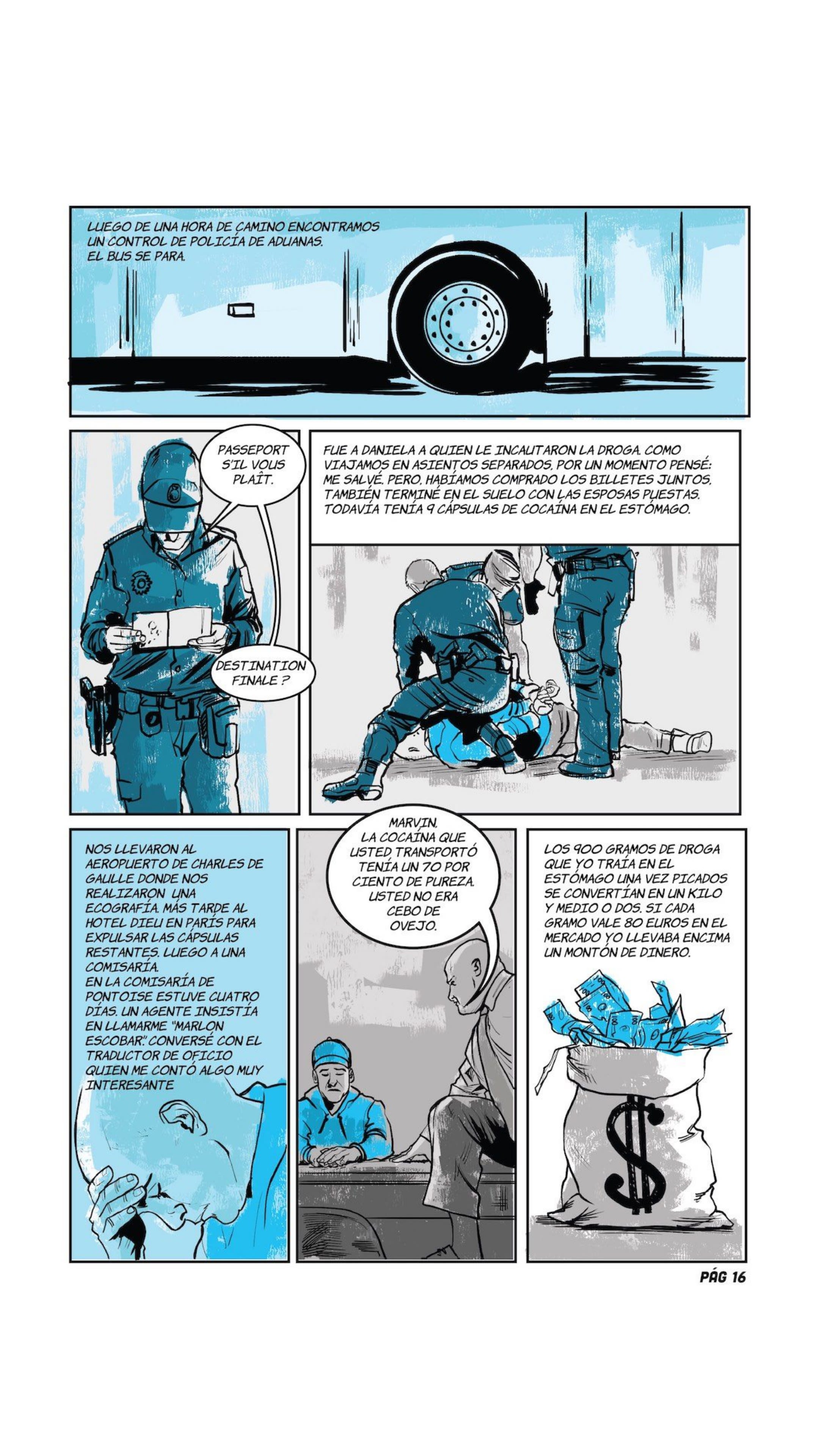 LUEGO DE UNA HORA DE CAMINO ENCONTRAMOS UN CONTROL DE POLICÍA DE ADUANAS. EL BUS SE PARA.

PASSEPORT S'IL VOUS PLAÎT.

DESTINATION FINALE ?

FUE A DANIELA A QUIEN LE INCAUTARON LA DROGA. COMO VIAJAMOS EN ASIENTOS SEPARADOS, POR UN MOMENTO PENSÉ: ME SALVÉ. PERO, HABÍAMOS COMPRADO LOS BILLETES JUNTOS. TAMBIÉN TERMINÉ EN EL SUELO CON LAS ESPOSAS PUESTAS. TODAVÍA TENÍA 9 CÁPSULAS DE COCAÍNA EN EL ESTÓMAGO.

NOS LLEVARON AL AEROPUERTO DE CHARLES DE GAULLE DONDE NOS REALIZARON UNA ECOGRAFÍA. MÁS TARDE AL HOTEL DIEU EN PARÍS PARA EXPULSAR LAS CÁPSULAS RESTANTES. LUEGO A UNA COMISARÍA.
EN LA COMISARÍA DE PONTOISE ESTUVE CUATRO DÍAS. UN AGENTE INSISTÍA EN LLAMARME "MARLON ESCOBAR". CONVERSÉ CON EL TRADUCTOR DE OFICIO QUIEN ME CONTÓ ALGO MUY INTERESANTE

MARVIN, LA COCAÍNA QUE USTED TRANSPORTÓ TENÍA UN 70 POR CIENTO DE PUREZA. USTED NO ERA CEBO DE OVEJO.

LOS 900 GRAMOS DE DROGA QUE YO TRAÍA EN EL ESTÓMAGO UNA VEZ PICADOS SE CONVERTÍAN EN UN KILO Y MEDIO O DOS. SI CADA GRAMO VALE 80 EUROS EN EL MERCADO YO LLEVABA ENCIMA UN MONTÓN DE DINERO.

$

PÁG 16